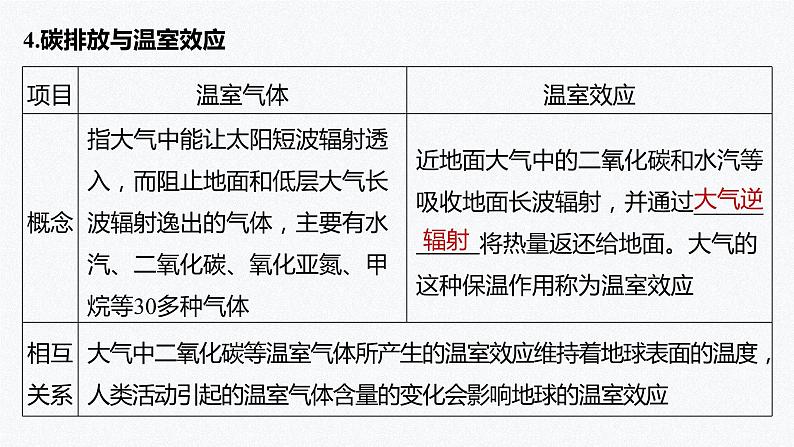 4.碳排放与温室效应

| 项目 | 温室气体 | 温室效应 |
|---|---|---|
| 概念 | 指大气中能让太阳短波辐射透入，而阻止地面和低层大气长波辐射逸出的气体，主要有水汽、二氧化碳、氧化亚氮、甲烷等30多种气体 | 近地面大气中的二氧化碳和水汽等吸收地面长波辐射，并通过大气逆辐射将热量返还给地面。大气的这种保温作用称为温室效应 |
| 相互关系 | 大气中二氧化碳等温室气体所产生的温室效应维持着地球表面的温度，人类活动引起的温室气体含量的变化会影响地球的温室效应 | |